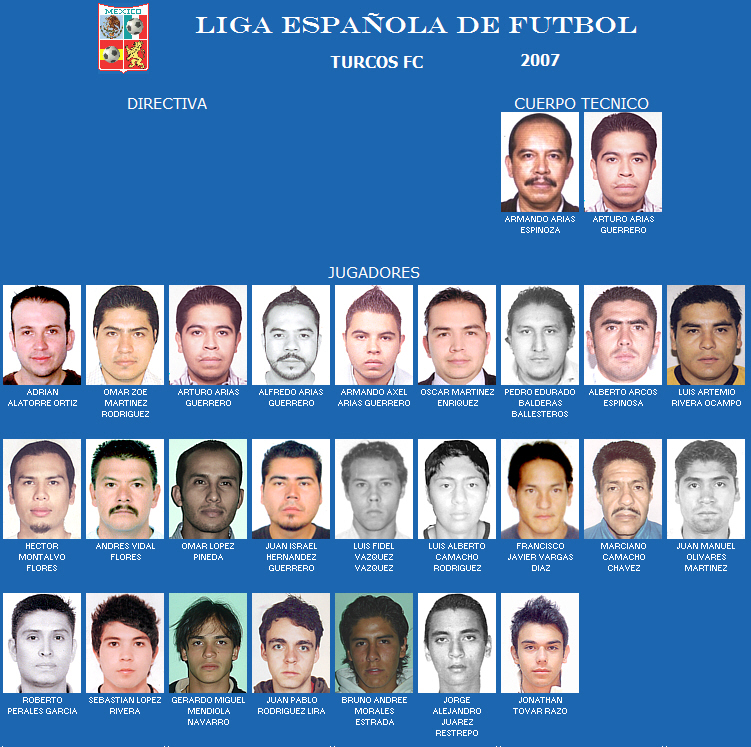 MEXICO

LIGA ESPAÑOLA DE FUTBOL

TURCOS FC

2007

DIRECTIVA

CUERPO TECNICO

ARMANDO ARIAS ESPINOZA

ARTURO ARIAS GUERRERO

JUGADORES

ADRIAN ALATORRE ORTIZ

OMAR ZOE MARTINEZ RODRIGUEZ

ARTURO ARIAS GUERRERO

ALFREDO ARIAS GUERRERO

ARMANDO AXEL ARIAS GUERRERO

OSCAR MARTINEZ ENRIQUEZ

PEDRO EDURADO BALDERAS BALLESTEROS

ALBERTO ARCOS ESPINOSA

LUIS ARTEMIO RIVERA OCAMPO

HECTOR MONTALVO FLORES

ANDRES VIDAL FLORES

OMAR LOPEZ PINEDA

JUAN ISRAEL HERNANDEZ GUERRERO

LUIS FIDEL VAZQUEZ VAZQUEZ

LUIS ALBERTO CAMACHO RODRIGUEZ

FRANCISCO JAVIER VARGAS DIAZ

MARCIANO CAMACHO CHAVEZ

JUAN MANUEL OLIVARES MARTINEZ

ROBERTO PERALES GARCIA

SEBASTIAN LOPEZ RIVERA

GERARDO MIGUEL MENDIOLA NAVARRO

JUAN PABLO RODRIGUEZ LIRA

BRUNO ANDREE MORALES ESTRADA

JORGE ALEJANDRO JUAREZ RESTREPO

JONATHAN TOVAR RAZO